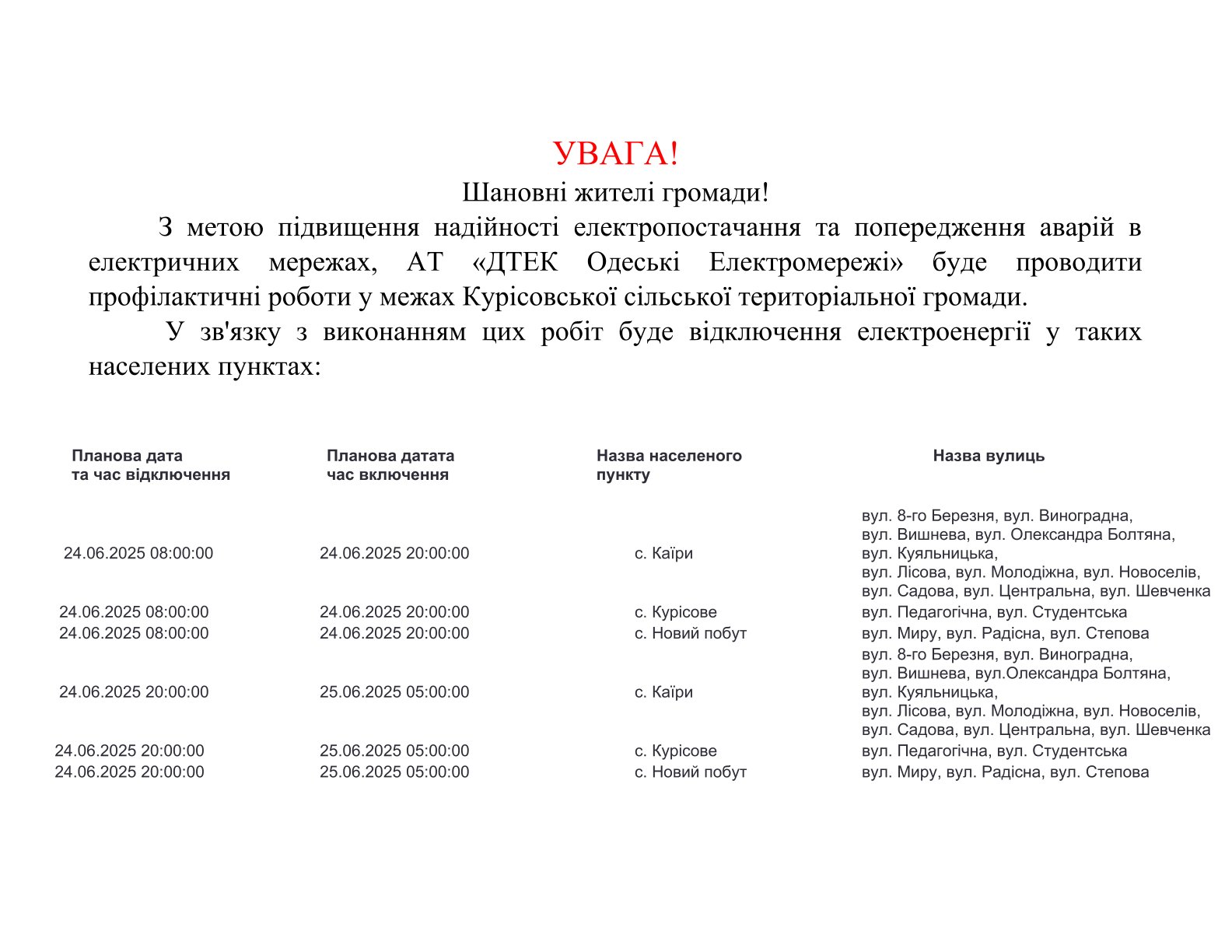 УВАГА!

Шановні жителі громади!

З метою підвищення надійності електропостачання та попередження аварій в електричних мережах, АТ «ДТЕК Одеські Електромережі» буде проводити профілактичні роботи у межах Курісовської сільської територіальної громади.

У зв'язку з виконанням цих робіт буде відключення електроенергії у таких населених пунктах:

| Планова дата та час відключення | Планова датата час включення | Назва населеного пункту | Назва вулиць |
|---|---|---|---|
| 24.06.2025 08:00:00 | 24.06.2025 20:00:00 | с. Каїри | вул. 8-го Березня, вул. Виноградна, вул. Вишнева, вул. Олександра Болтяна, вул. Куяльницька, вул. Лісова, вул. Молодіжна, вул. Новоселів, вул. Садова, вул. Центральна, вул. Шевченка |
| 24.06.2025 08:00:00 | 24.06.2025 20:00:00 | с. Курісове | вул. Педагогічна, вул. Студентська |
| 24.06.2025 08:00:00 | 24.06.2025 20:00:00 | с. Новий побут | вул. Миру, вул. Радісна, вул. Степова |
| 24.06.2025 20:00:00 | 25.06.2025 05:00:00 | с. Каїри | вул. 8-го Березня, вул. Виноградна, вул. Вишнева, вул.Олександра Болтяна, вул. Куяльницька, вул. Лісова, вул. Молодіжна, вул. Новоселів, вул. Садова, вул. Центральна, вул. Шевченка |
| 24.06.2025 20:00:00 | 25.06.2025 05:00:00 | с. Курісове | вул. Педагогічна, вул. Студентська |
| 24.06.2025 20:00:00 | 25.06.2025 05:00:00 | с. Новий побут | вул. Миру, вул. Радісна, вул. Степова |